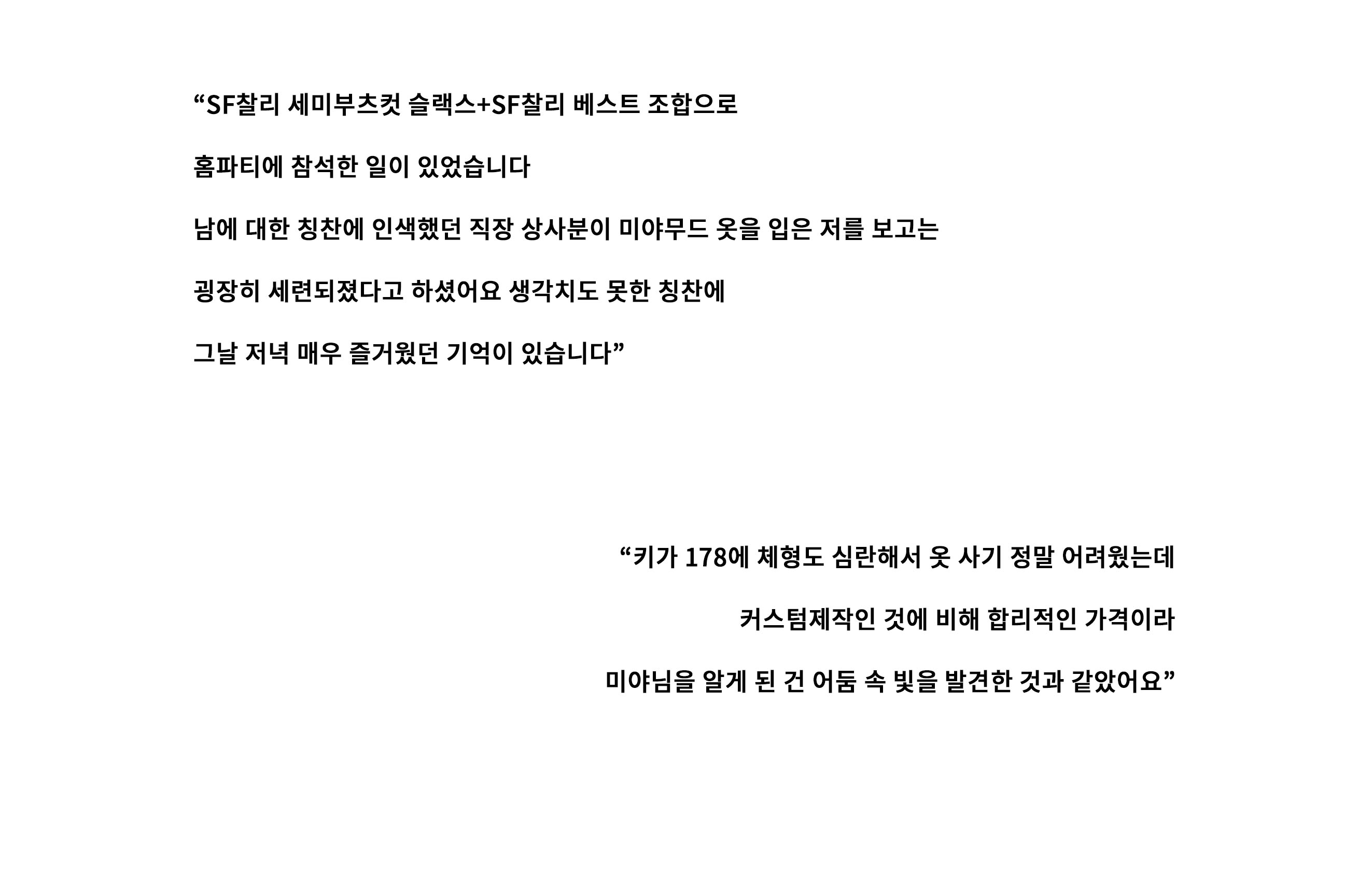 “SF찰리 세미부츠컷 슬랙스+SF찰리 베스트 조합으로

홈파티에 참석한 일이 있었습니다

남에 대한 칭찬에 인색했던 직장 상사분이 미야무드 옷을 입은 저를 보고는

굉장히 세련되졌다고 하셨어요 생각치도 못한 칭찬에

그날 저녁 매우 즐거웠던 기억이 있습니다”

“키가 178에 체형도 심란해서 옷 사기 정말 어려웠는데

커스텀제작인 것에 비해 합리적인 가격이라

미야님을 알게 된 건 어둠 속 빛을 발견한 것과 같았어요”